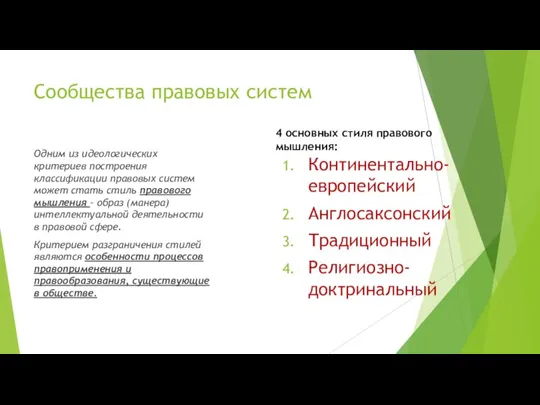 Сообщества правовых систем

Одним из идеологических критериев построения классификации правовых систем может стать стиль правового мышления - образ (манера) интеллектуальной деятельности в правовой сфере.

Критерием разграничения стилей являются особенности процессов правоприменения и правообразования, существующие в обществе.

4 основных стиля правового мышления:

1. Континентально-европейский
2. Англосаксонский
3. Традиционный
4. Религиозно-доктринальный